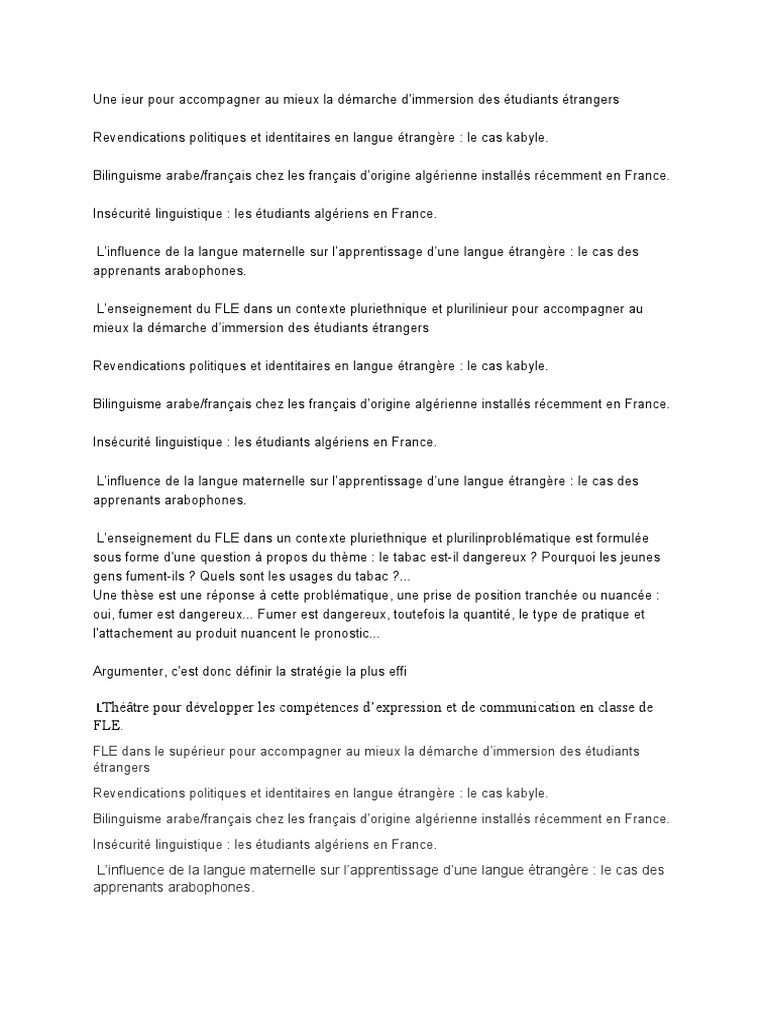 Une ieur pour accompagner au mieux la démarche d'immersion des étudiants étrangers

Revendications politiques et identitaires en langue étrangère : le cas kabyle.

Bilinguisme arabe/français chez les français d'origine algérienne installés récemment en France.

Insécurité linguistique : les étudiants algériens en France.

L'influence de la langue maternelle sur l'apprentissage d'une langue étrangère : le cas des apprenants arabophones.

L'enseignement du FLE dans un contexte pluriethnique et plurilinieur pour accompagner au mieux la démarche d'immersion des étudiants étrangers

Revendications politiques et identitaires en langue étrangère : le cas kabyle.

Bilinguisme arabe/français chez les français d'origine algérienne installés récemment en France.

Insécurité linguistique : les étudiants algériens en France.

L'influence de la langue maternelle sur l'apprentissage d'une langue étrangère : le cas des apprenants arabophones.

L'enseignement du FLE dans un contexte pluriethnique et plurilinproblématique est formulée sous forme d'une question à propos du thème : le tabac est-il dangereux ? Pourquoi les jeunes gens fument-ils ? Quels sont les usages du tabac ?...
Une thèse est une réponse à cette problématique, une prise de position tranchée ou nuancée : oui, fumer est dangereux... Fumer est dangereux, toutefois la quantité, le type de pratique et l'attachement au produit nuancent le pronostic...

Argumenter, c'est donc définir la stratégie la plus effi

LThéâtre pour développer les compétences d'expression et de communication en classe de FLE.

FLE dans le supérieur pour accompagner au mieux la démarche d'immersion des étudiants étrangers

Revendications politiques et identitaires en langue étrangère : le cas kabyle.

Bilinguisme arabe/français chez les français d'origine algérienne installés récemment en France.

Insécurité linguistique : les étudiants algériens en France.

L'influence de la langue maternelle sur l'apprentissage d'une langue étrangère : le cas des apprenants arabophones.